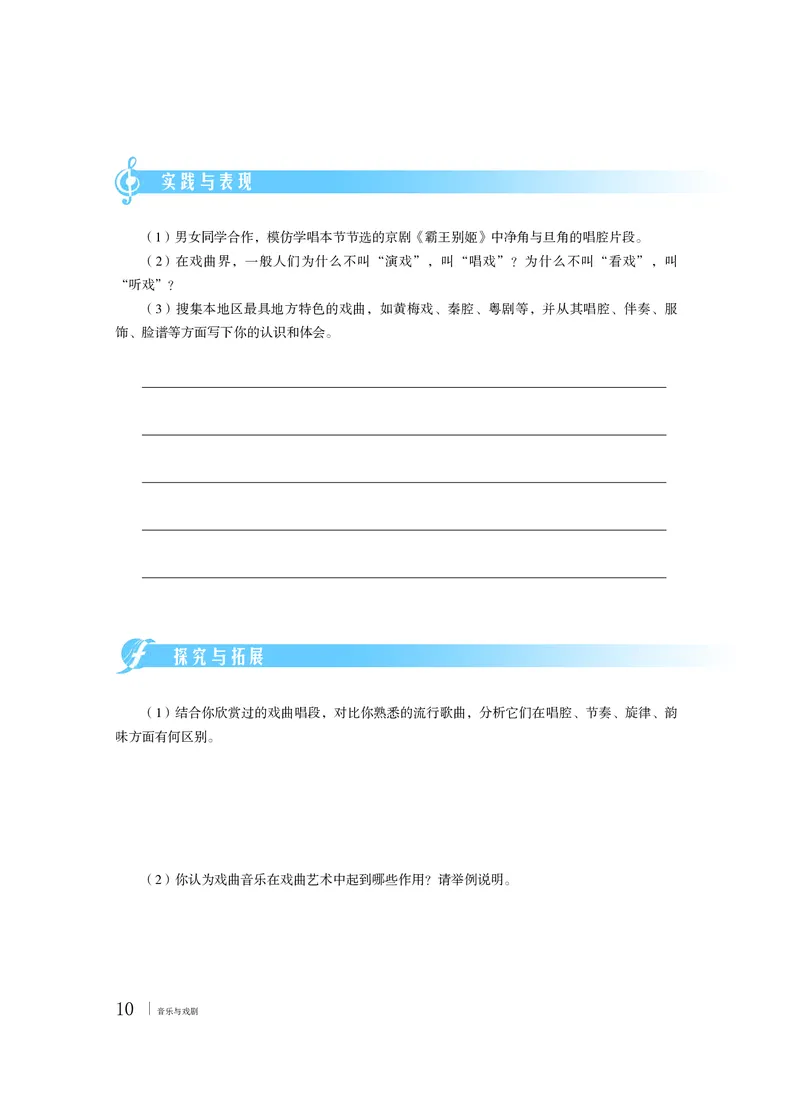 实践与表现

（1）男女同学合作，模仿学唱本节节选的京剧《霸王别姬》中净角与旦角的唱腔片段。

（2）在戏曲界，一般人们为什么不叫“演戏”，叫“唱戏”？为什么不叫“看戏”，叫“听戏”？

（3）搜集本地区最具地方特色的戏曲，如黄梅戏、秦腔、粤剧等，并从其唱腔、伴奏、服饰、脸谱等方面写下你的认识和体会。

探究与拓展

（1）结合你欣赏过的戏曲唱段，对比你熟悉的流行歌曲，分析它们在唱腔、节奏、旋律、韵味方面有何区别。

（2）你认为戏曲音乐在戏曲艺术中起到哪些作用？请举例说明。

10 | 音乐与戏剧